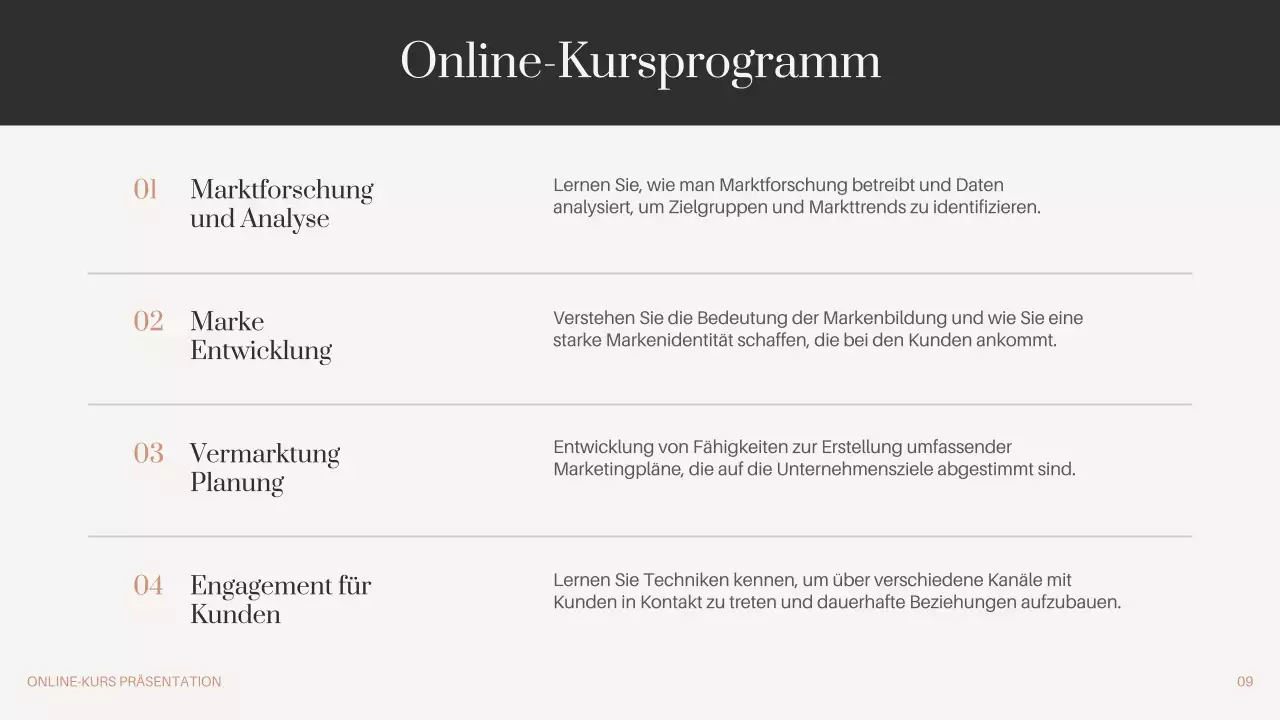 Online-Kursprogramm

01 Marktforschung und Analyse

Lernen Sie, wie man Marktforschung betreibt und Daten analysiert, um Zielgruppen und Markttrends zu identifizieren.

02 Marke Entwicklung

Verstehen Sie die Bedeutung der Markenbildung und wie Sie eine starke Markenidentität schaffen, die bei den Kunden ankommt.

03 Vermarktung Planung

Entwicklung von Fähigkeiten zur Erstellung umfassender Marketingpläne, die auf die Unternehmensziele abgestimmt sind.

04 Engagement für Kunden

Lernen Sie Techniken kennen, um über verschiedene Kanäle mit Kunden in Kontakt zu treten und dauerhafte Beziehungen aufzubauen.

ONLINE-KURS PRÄSENTATION

09